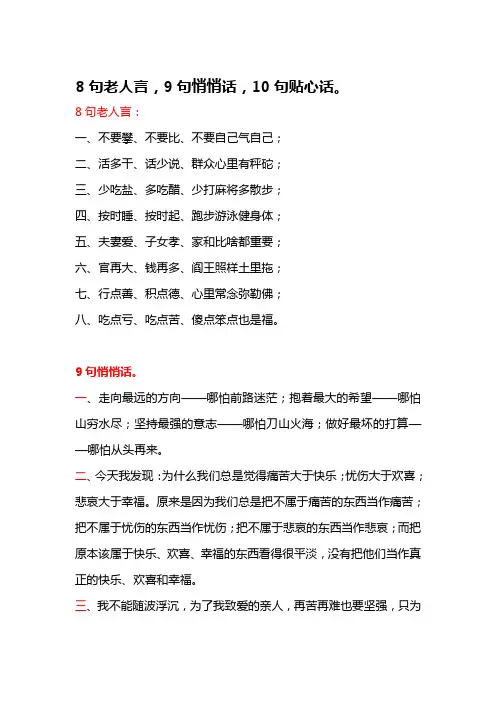 8 句老人言，9 句悄悄话，10 句贴心话。

8 句老人言：

一、不要攀、不要比、不要自己气自己；

二、活多干、话少说、群众心里有秤砣；

三、少吃盐、多吃醋、少打麻将多散步；

四、按时睡、按时起、跑步游泳健身体；

五、夫妻爱、子女孝、家和比啥都重要；

六、官再大、钱再多、阎王照样土里拖；

七、行点善、积点德、心里常念弥勒佛；

八、吃点亏、吃点苦、傻点笨点也是福。

9 句悄悄话。

一、走向最远的方向——哪怕前路迷茫；抱着最大的希望——哪怕山穷水尽；坚持最强的意志——哪怕刀山火海；做好最坏的打算——哪怕从头再来。

二、今天我发现：为什么我们总是觉得痛苦大于快乐；忧伤大于欢喜；悲哀大于幸福。原来是因为我们总是把不属于痛苦的东西当作痛苦；把不属于忧伤的东西当作忧伤；把不属于悲哀的东西当作悲哀；而把原本该属于快乐、欢喜、幸福的东西看得很平淡，没有把他们当作真正的快乐、欢喜和幸福。

三、我不能随波浮沉，为了我致爱的亲人，再苦再难也要坚强，只为